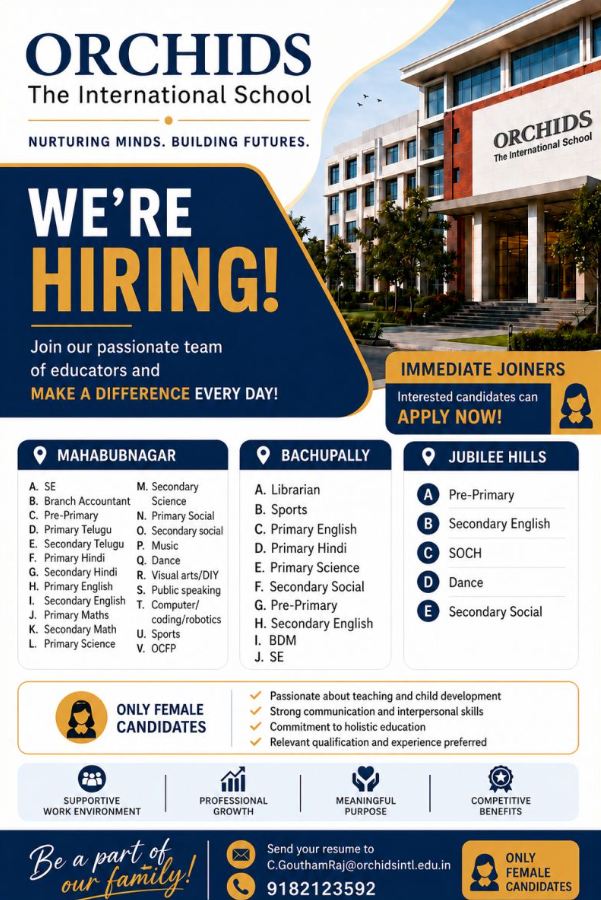 ORCHIDS
The International School
NURTURING MINDS. BUILDING FUTURES.

ORCHIDS
The International School

WE'RE HIRING!

Join our passionate team of educators and MAKE A DIFFERENCE EVERY DAY!

IMMEDIATE JOINERS
Interested candidates can APPLY NOW!

MAHABUBNAGAR
A. SE
B. Branch Accountant
C. Pre-Primary
D. Primary Telugu
E. Secondary Telugu
F. Primary Hindi
G. Secondary Hindi
H. Primary English
I. Secondary English
J. Primary Maths
K. Secondary Math
L. Primary Science
M. Secondary Science
N. Primary Social
O. Secondary social
P. Music
Q. Dance
R. Visual arts/DIY
S. Public speaking
T. Computer/ coding/robotics
U. Sports
V. OCFP

BACHUPALLY
A. Librarian
B. Sports
C. Primary English
D. Primary Hindi
E. Primary Science
F. Secondary Social
G. Pre-Primary
H. Secondary English
I. BDM
J. SE

JUBILEE HILLS
A Pre-Primary
B Secondary English
C SOCH
D Dance
E Secondary Social

ONLY FEMALE CANDIDATES
Passionate about teaching and child development
Strong communication and interpersonal skills
Commitment to holistic education
Relevant qualification and experience preferred

SUPPORTIVE WORK ENVIRONMENT
PROFESSIONAL GROWTH
MEANINGFUL PURPOSE
COMPETITIVE BENEFITS

Be a part of our family!
Send your resume to C.GouthamRaj@orchidsintl.edu.in
9182123592
ONLY FEMALE CANDIDATES